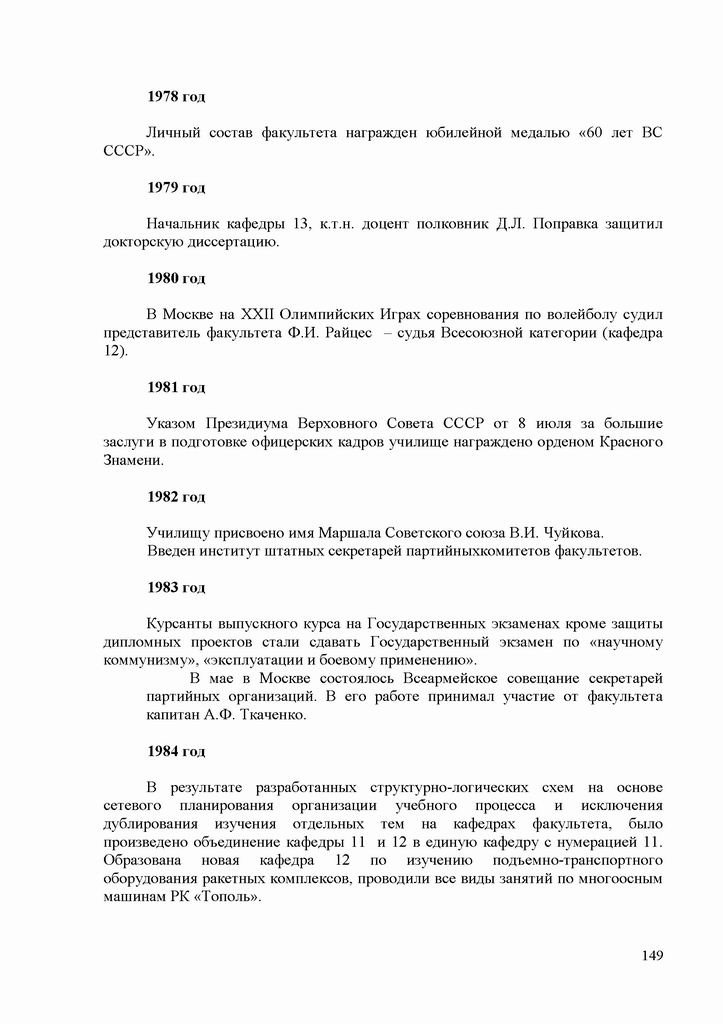 1978 год

Личный состав факультета награжден юбилейной медалью «60 лет ВС СССР».

1979 год

Начальник кафедры 13, к.т.н. доцент полковник Д.Л. Поправка защитил докторскую диссертацию.

1980 год

В Москве на XXII Олимпийских Играх соревнования по волейболу судил представитель факультета Ф.И. Райцес – судья Всесоюзной категории (кафедра 12).

1981 год

Указом Президиума Верховного Совета СССР от 8 июля за большие заслуги в подготовке офицерских кадров училище награждено орденом Красного Знамени.

1982 год

Училищу присвоено имя Маршала Советского союза В.И. Чуйкова.
Введен институт штатных секретарей партийныхкомитетов факультетов.

1983 год

Курсанты выпускного курса на Государственных экзаменах кроме защиты дипломных проектов стали сдавать Государственный экзамен по «научному коммунизму», «эксплуатации и боевому применению».

В мае в Москве состоялось Всеармейское совещание секретарей партийных организаций. В его работе принимал участие от факультета капитан А.Ф. Ткаченко.

1984 год

В результате разработанных структурно-логических схем на основе сетевого планирования организации учебного процесса и исключения дублирования изучения отдельных тем на кафедрах факультета, было произведено объединение кафедры 11 и 12 в единую кафедру с нумерацией 11. Образована новая кафедра 12 по изучению подъемно-транспортного оборудования ракетных комплексов, проводили все виды занятий по многоосным машинам РК «Тополь».

149